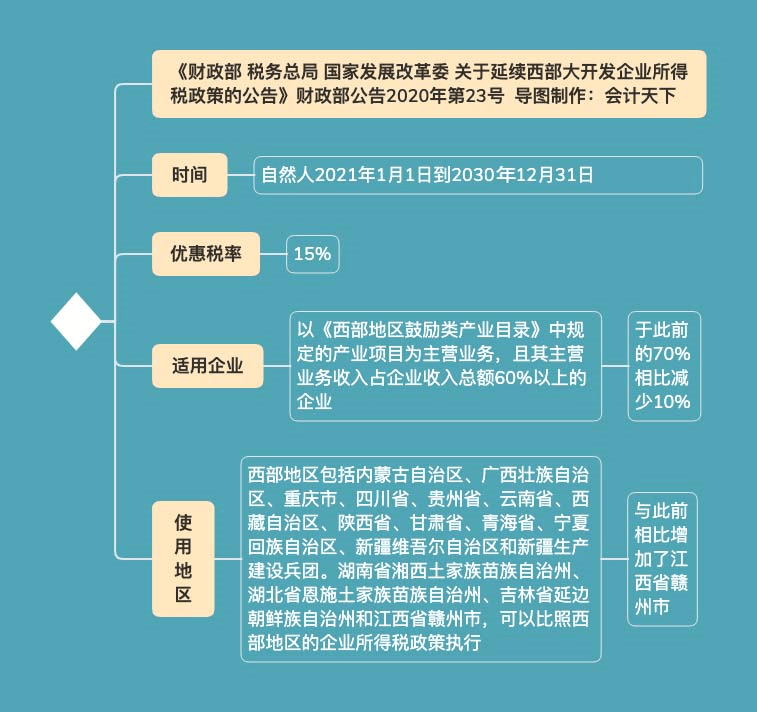 《财政部 税务总局 国家发展改革委 关于延续西部大开发企业所得税政策的公告》财政部公告2020年第23号 导图制作：会计天下

时间

自然人2021年1月1日到2030年12月31日

优惠税率

15%

适用企业

以《西部地区鼓励类产业目录》中规定的产业项目为主营业务，且其主营业务收入占企业收入总额60%以上的企业

于此前的70%相比减少10%

使用地区

西部地区包括内蒙古自治区、广西壮族自治区、重庆市、四川省、贵州省、云南省、西藏自治区、陕西省、甘肃省、青海省、宁夏回族自治区、新疆维吾尔自治区和新疆生产建设兵团。湖南省湘西土家族苗族自治州、湖北省恩施土家族苗族自治州、吉林省延边朝鲜族自治州和江西省赣州市，可以比照西部地区的企业所得税政策执行

与此前相比增加了江西省赣州市